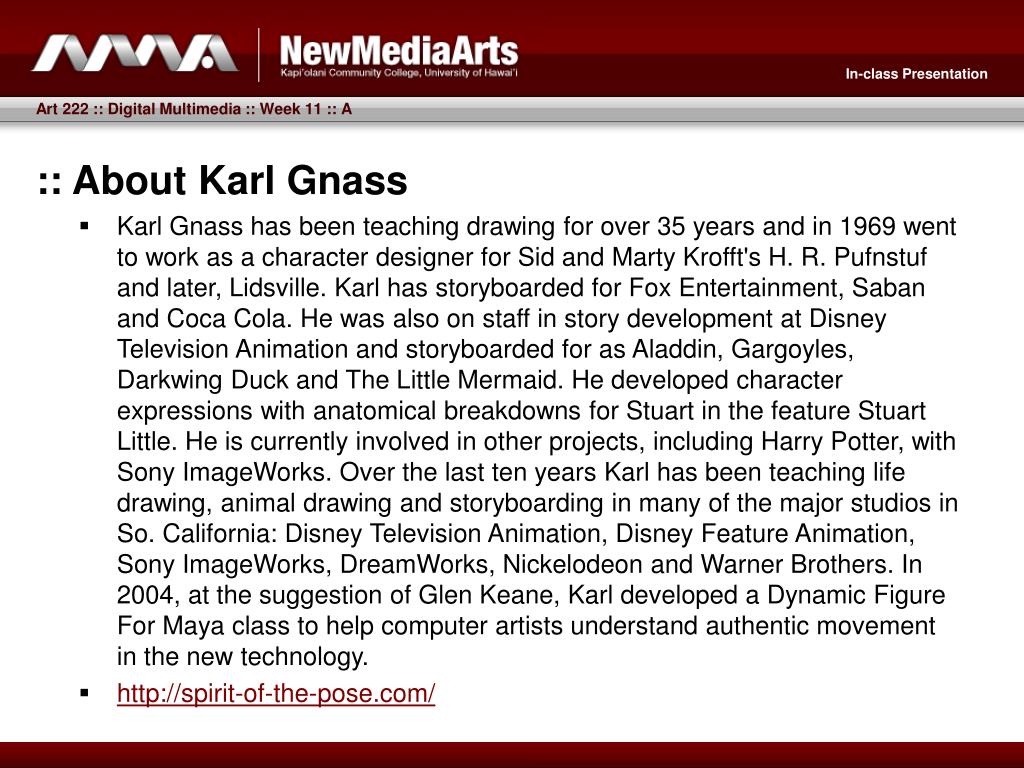 NewMediaArts
Kapi'olani Community College, University of Hawai'i

In-class Presentation

Art 222 :: Digital Multimedia :: Week 11 :: A

:: About Karl Gnass

▪ Karl Gnass has been teaching drawing for over 35 years and in 1969 went to work as a character designer for Sid and Marty Krofft's H. R. Pufnstuf and later, Lidsville. Karl has storyboarded for Fox Entertainment, Saban and Coca Cola. He was also on staff in story development at Disney Television Animation and storyboarded for as Aladdin, Gargoyles, Darkwing Duck and The Little Mermaid. He developed character expressions with anatomical breakdowns for Stuart in the feature Stuart Little. He is currently involved in other projects, including Harry Potter, with Sony ImageWorks. Over the last ten years Karl has been teaching life drawing, animal drawing and storyboarding in many of the major studios in So. California: Disney Television Animation, Disney Feature Animation, Sony ImageWorks, DreamWorks, Nickelodeon and Warner Brothers. In 2004, at the suggestion of Glen Keane, Karl developed a Dynamic Figure For Maya class to help computer artists understand authentic movement in the new technology.

▪ http://spirit-of-the-pose.com/